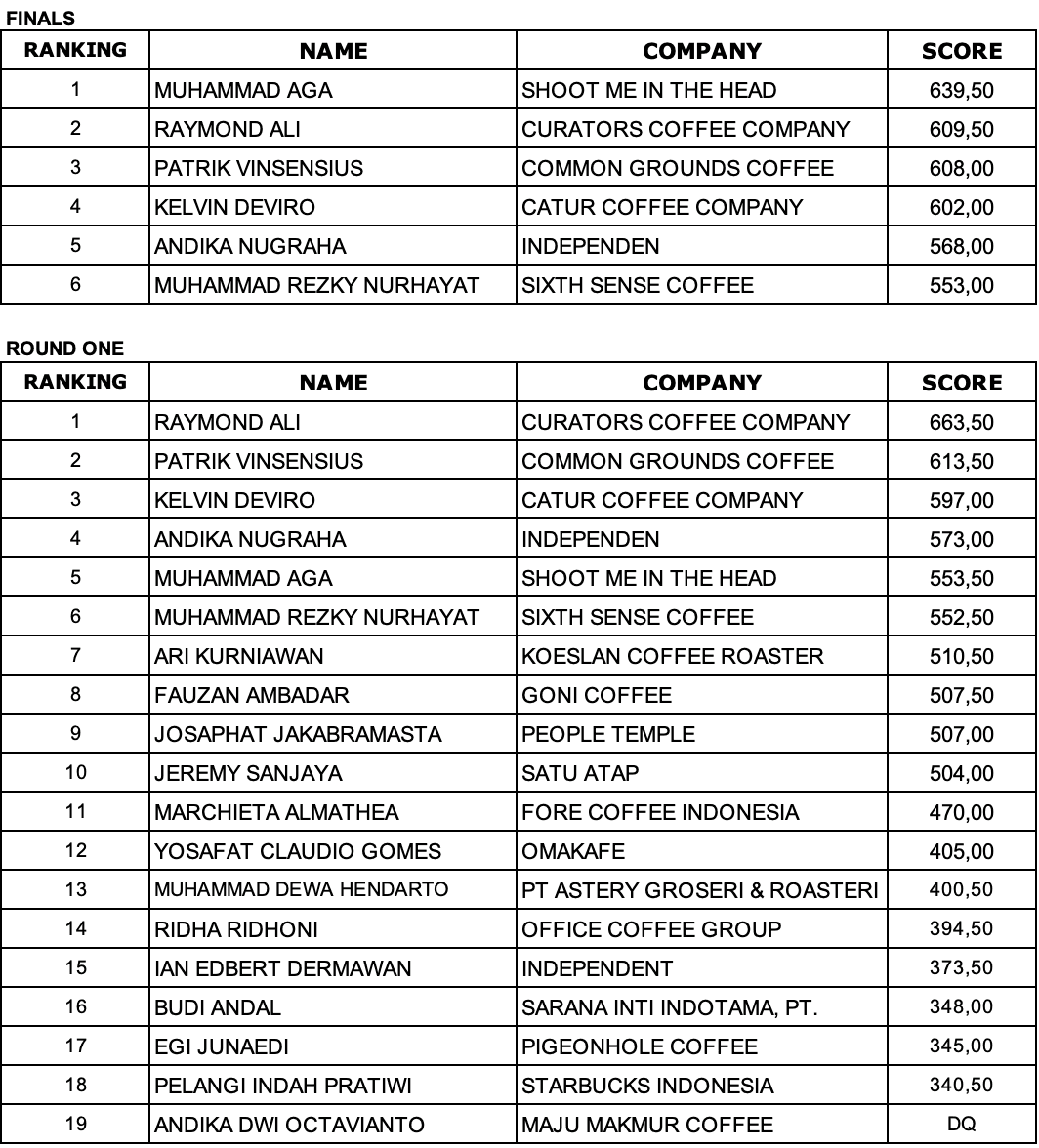 FINALS

| RANKING | NAME | COMPANY | SCORE |
|---|---|---|---|
| 1 | MUHAMMAD AGA | SHOOT ME IN THE HEAD | 639,50 |
| 2 | RAYMOND ALI | CURATORS COFFEE COMPANY | 609,50 |
| 3 | PATRIK VINSENSIUS | COMMON GROUNDS COFFEE | 608,00 |
| 4 | KELVIN DEVIRO | CATUR COFFEE COMPANY | 602,00 |
| 5 | ANDIKA NUGRAHA | INDEPENDEN | 568,00 |
| 6 | MUHAMMAD REZKY NURHAYAT | SIXTH SENSE COFFEE | 553,00 |

ROUND ONE

| RANKING | NAME | COMPANY | SCORE |
|---|---|---|---|
| 1 | RAYMOND ALI | CURATORS COFFEE COMPANY | 663,50 |
| 2 | PATRIK VINSENSIUS | COMMON GROUNDS COFFEE | 613,50 |
| 3 | KELVIN DEVIRO | CATUR COFFEE COMPANY | 597,00 |
| 4 | ANDIKA NUGRAHA | INDEPENDEN | 573,00 |
| 5 | MUHAMMAD AGA | SHOOT ME IN THE HEAD | 553,50 |
| 6 | MUHAMMAD REZKY NURHAYAT | SIXTH SENSE COFFEE | 552,50 |
| 7 | ARI KURNIAWAN | KOESLAN COFFEE ROASTER | 510,50 |
| 8 | FAUZAN AMBADAR | GONI COFFEE | 507,50 |
| 9 | JOSAPHAT JAKABRAMASTA | PEOPLE TEMPLE | 507,00 |
| 10 | JEREMY SANJAYA | SATU ATAP | 504,00 |
| 11 | MARCHIETA ALMATHEA | FORE COFFEE INDONESIA | 470,00 |
| 12 | YOSAFAT CLAUDIO GOMES | OMAKAFE | 405,00 |
| 13 | MUHAMMAD DEWA HENDARTO | PT ASTERY GROSERI & ROASTERI | 400,50 |
| 14 | RIDHA RIDHONI | OFFICE COFFEE GROUP | 394,50 |
| 15 | IAN EDBERT DERMAWAN | INDEPENDENT | 373,50 |
| 16 | BUDI ANDAL | SARANA INTI INDOTAMA, PT. | 348,00 |
| 17 | EGI JUNAEDI | PIGEONHOLE COFFEE | 345,00 |
| 18 | PELANGI INDAH PRATIWI | STARBUCKS INDONESIA | 340,50 |
| 19 | ANDIKA DWI OCTAVIANTO | MAJU MAKMUR COFFEE | DQ |